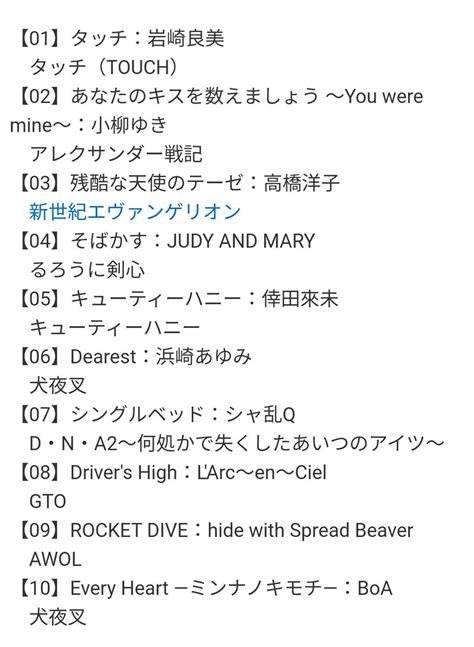 【01】タッチ：岩崎良美
タッチ（TOUCH）
【02】あなたのキスを数えましょう 〜You were mine〜：小柳ゆき
アレクサンダー戦記
【03】残酷な天使のテーゼ：高橋洋子
新世紀エヴァンゲリオン
【04】そばかす：JUDY AND MARY
るろうに剣心
【05】キューティーハニー：倖田來未
キューティーハニー
【06】Dearest：浜崎あゆみ
犬夜叉
【07】シングルベッド：シャ乱Q
D・N・A2〜何処かで失くしたあいつのアイツ〜
【08】Driver's High：L'Arc〜en〜Ciel
GTO
【09】ROCKET DIVE：hide with Spread Beaver
AWOL
【10】Every Heart ーミンナノキモチー：BoA
犬夜叉